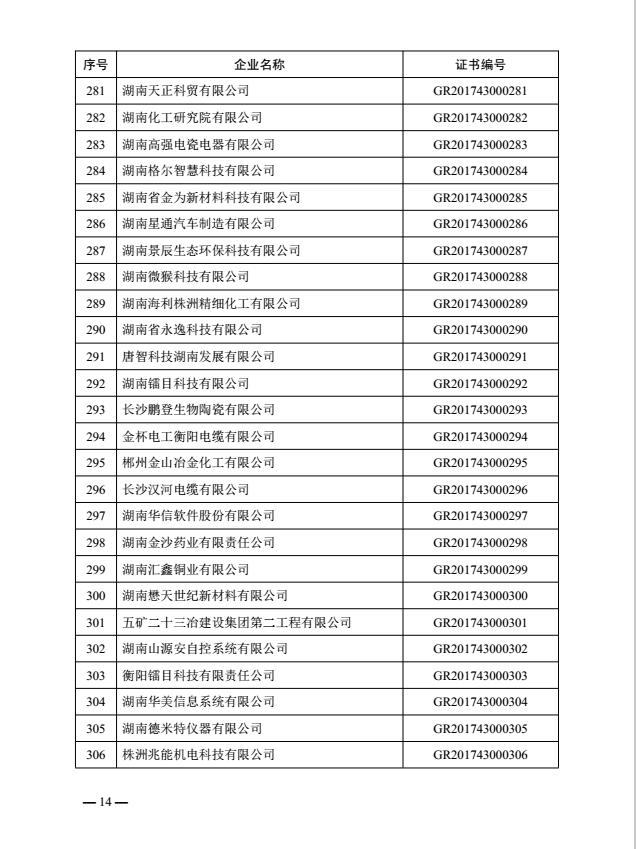 | 序号 | 企业名称 | 证书编号 |
|---|---|---|
| 281 | 湖南天正科贸有限公司 | GR201743000281 |
| 282 | 湖南化工研究院有限公司 | GR201743000282 |
| 283 | 湖南高强电瓷电器有限公司 | GR201743000283 |
| 284 | 湖南格尔智慧科技有限公司 | GR201743000284 |
| 285 | 湖南省金为新材料科技有限公司 | GR201743000285 |
| 286 | 湖南星通汽车制造有限公司 | GR201743000286 |
| 287 | 湖南景辰生态环保科技有限公司 | GR201743000287 |
| 288 | 湖南微猴科技有限公司 | GR201743000288 |
| 289 | 湖南海利株洲精细化工有限公司 | GR201743000289 |
| 290 | 湖南省永逸科技有限公司 | GR201743000290 |
| 291 | 唐智科技湖南发展有限公司 | GR201743000291 |
| 292 | 湖南镭目科技有限公司 | GR201743000292 |
| 293 | 长沙鹏登生物陶瓷有限公司 | GR201743000293 |
| 294 | 金杯电工衡阳电缆有限公司 | GR201743000294 |
| 295 | 郴州金山冶金化工有限公司 | GR201743000295 |
| 296 | 长沙汉河电缆有限公司 | GR201743000296 |
| 297 | 湖南华信软件股份有限公司 | GR201743000297 |
| 298 | 湖南金沙药业有限责任公司 | GR201743000298 |
| 299 | 湖南汇鑫铜业有限公司 | GR201743000299 |
| 300 | 湖南懋天世纪新材料有限公司 | GR201743000300 |
| 301 | 五矿二十三冶建设集团第二工程有限公司 | GR201743000301 |
| 302 | 湖南山源安自控系统有限公司 | GR201743000302 |
| 303 | 衡阳镭目科技有限责任公司 | GR201743000303 |
| 304 | 湖南华美信息系统有限公司 | GR201743000304 |
| 305 | 湖南德米特仪器有限公司 | GR201743000305 |
| 306 | 株洲兆能机电科技有限公司 | GR201743000306 |

— 14 —